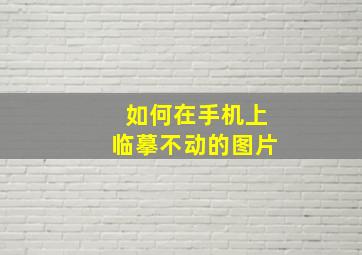 如何在手机上
临摹不动的图片